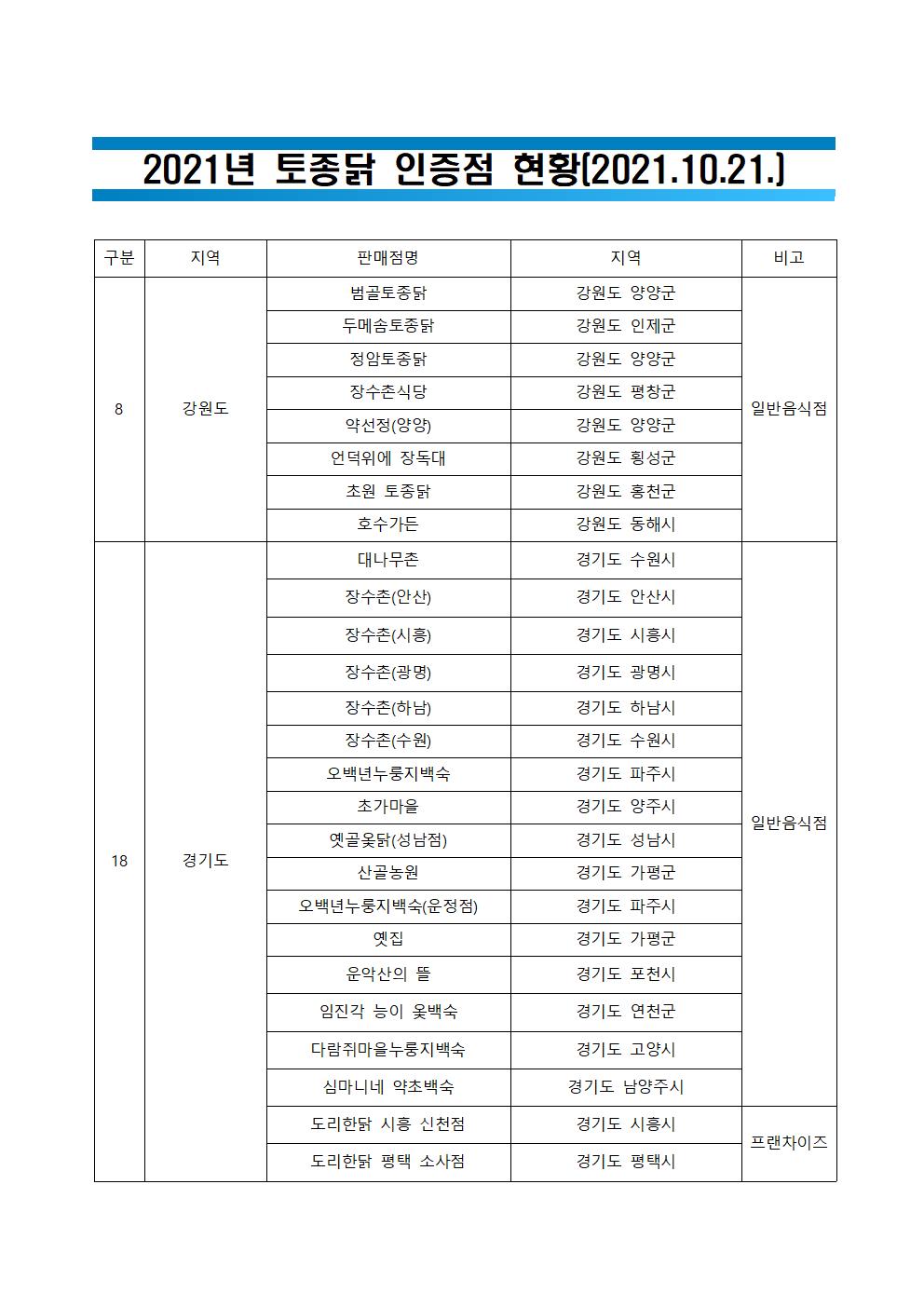 2021년 토종닭 인증점 현황(2021.10.21.)

| 구분 | 지역 | 판매점명 | 지역 | 비고 |
|---|---|---|---|---|
| 8 | 강원도 | 범골토종닭 | 강원도 양양군 | 일반음식점 |
| | | 두메솜토종닭 | 강원도 인제군 | |
| | | 정암토종닭 | 강원도 양양군 | |
| | | 장수촌식당 | 강원도 평창군 | |
| | | 약선정(양양) | 강원도 양양군 | |
| | | 언덕위에 장독대 | 강원도 횡성군 | |
| | | 초원 토종닭 | 강원도 홍천군 | |
| | | 호수가든 | 강원도 동해시 | |
| 18 | 경기도 | 대나무촌 | 경기도 수원시 | 일반음식점 |
| | | 장수촌(안산) | 경기도 안산시 | |
| | | 장수촌(시흥) | 경기도 시흥시 | |
| | | 장수촌(광명) | 경기도 광명시 | |
| | | 장수촌(하남) | 경기도 하남시 | |
| | | 장수촌(수원) | 경기도 수원시 | |
| | | 오백년누룽지백숙 | 경기도 파주시 | |
| | | 초가마을 | 경기도 양주시 | |
| | | 옛골옻닭(성남점) | 경기도 성남시 | |
| | | 산골농원 | 경기도 가평군 | |
| | | 오백년누룽지백숙(운정점) | 경기도 파주시 | |
| | | 옛집 | 경기도 가평군 | |
| | | 운악산의 뜰 | 경기도 포천시 | |
| | | 임진각 능이 옻백숙 | 경기도 연천군 | |
| | | 다람쥐마을누룽지백숙 | 경기도 고양시 | |
| | | 심마니네 약초백숙 | 경기도 남양주시 | |
| | | 도리한닭 시흥 신천점 | 경기도 시흥시 | 프랜차이즈 |
| | | 도리한닭 평택 소사점 | 경기도 평택시 | |